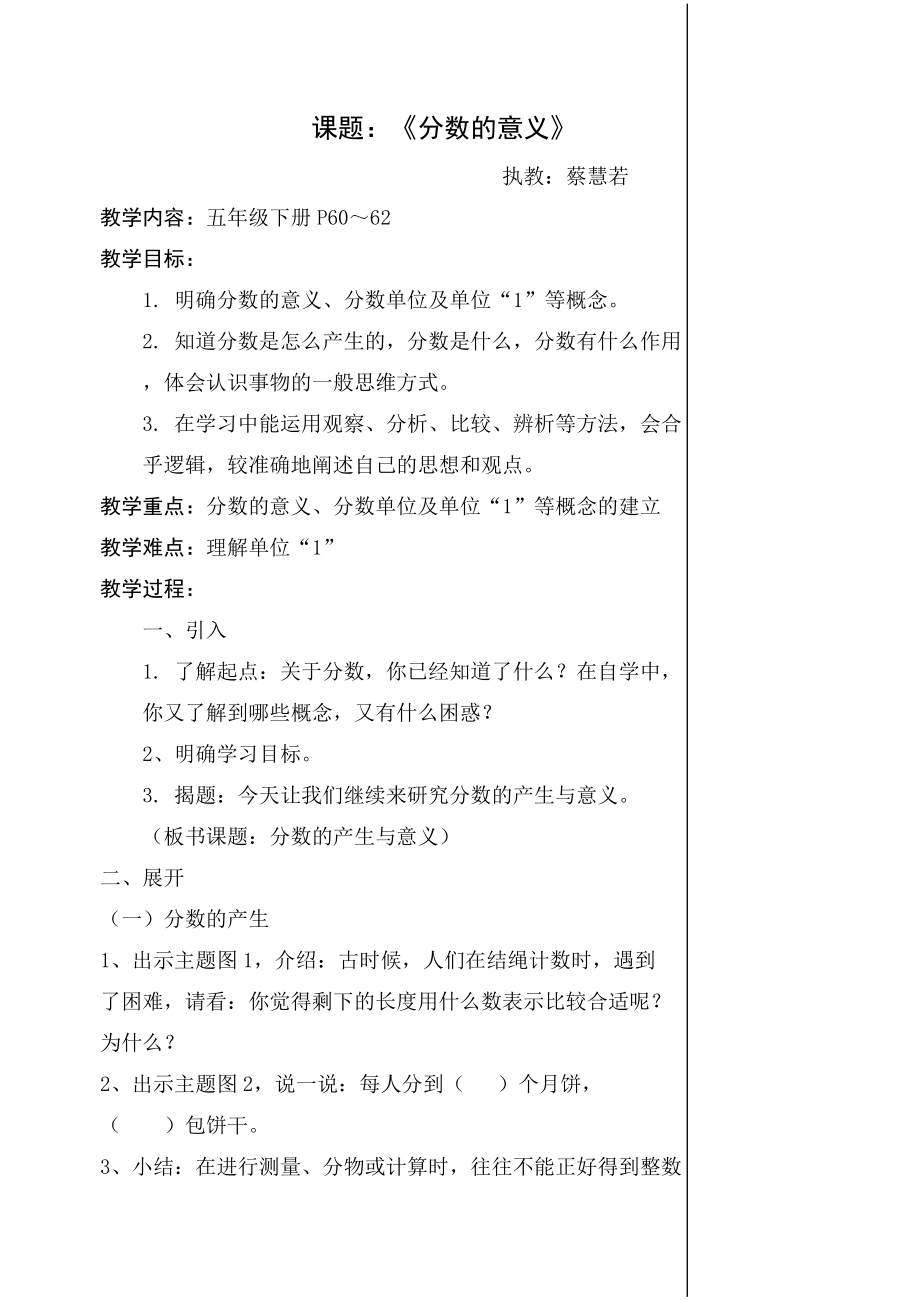 课题：《分数的意义》

执教：蔡慧若

教学内容：五年级下册 P60～62

教学目标：

1. 明确分数的意义、分数单位及单位“1”等概念。

2. 知道分数是怎么产生的，分数是什么，分数有什么作用，体会认识事物的一般思维方式。

3. 在学习中能运用观察、分析、比较、辨析等方法，会合乎逻辑，较准确地阐述自己的思想和观点。

教学重点：分数的意义、分数单位及单位“1”等概念的建立

教学难点：理解单位“1”

教学过程：

一、引入

1. 了解起点：关于分数，你已经知道了什么？在自学中，你又了解到哪些概念，又有什么困惑？

2、明确学习目标。

3. 揭题：今天让我们继续来研究分数的产生与意义。

（板书课题：分数的产生与意义）

二、展开

（一）分数的产生

1、出示主题图 1，介绍：古时候，人们在结绳计数时，遇到了困难，请看：你觉得剩下的长度用什么数表示比较合适呢？为什么？

2、出示主题图 2，说一说：每人分到（　　）个月饼，（　　）包饼干。

3、小结：在进行测量、分物或计算时，往往不能正好得到整数